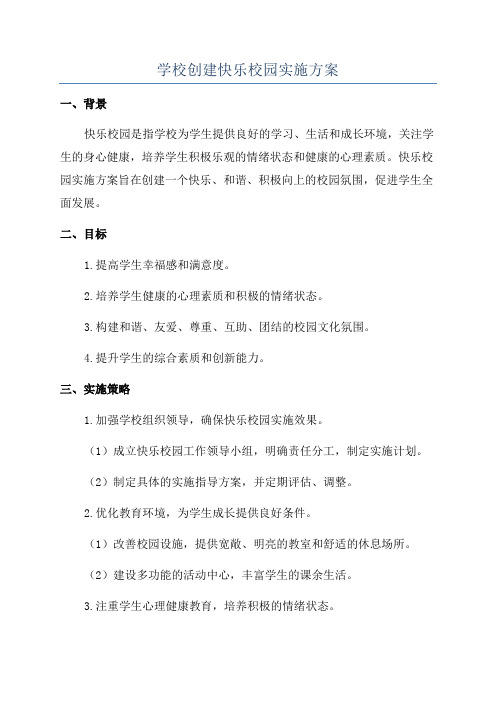 学校创建快乐校园实施方案

一、背景

快乐校园是指学校为学生提供良好的学习、生活和成长环境，关注学生的身心健康，培养学生积极乐观的情绪状态和健康的心理素质。快乐校园实施方案旨在创建一个快乐、和谐、积极向上的校园氛围，促进学生全面发展。

二、目标

1.提高学生幸福感和满意度。

2.培养学生健康的心理素质和积极的情绪状态。

3.构建和谐、友爱、尊重、互助、团结的校园文化氛围。

4.提升学生的综合素质和创新能力。

三、实施策略

1.加强学校组织领导，确保快乐校园实施效果。

（1）成立快乐校园工作领导小组，明确责任分工，制定实施计划。

（2）制定具体的实施指导方案，并定期评估、调整。

2.优化教育环境，为学生成长提供良好条件。

（1）改善校园设施，提供宽敞、明亮的教室和舒适的休息场所。

（2）建设多功能的活动中心，丰富学生的课余生活。

3.注重学生心理健康教育，培养积极的情绪状态。